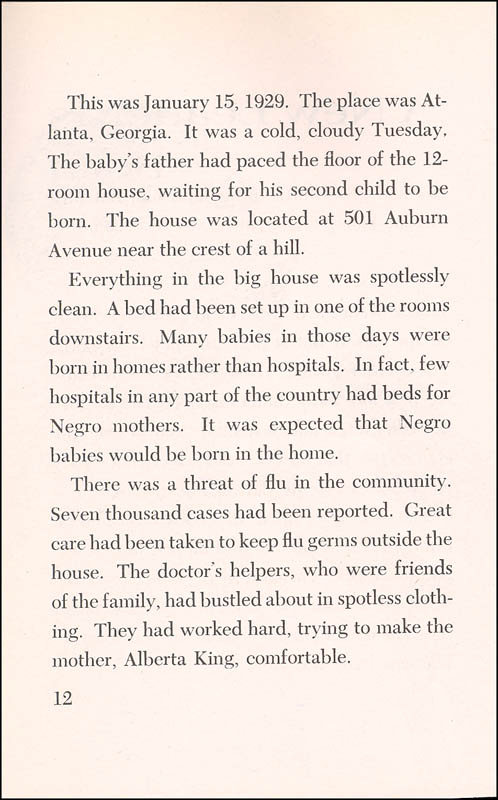 This was January 15, 1929. The place was Atlanta, Georgia. It was a cold, cloudy Tuesday. The baby's father had paced the floor of the 12-room house, waiting for his second child to be born. The house was located at 501 Auburn Avenue near the crest of a hill.

Everything in the big house was spotlessly clean. A bed had been set up in one of the rooms downstairs. Many babies in those days were born in homes rather than hospitals. In fact, few hospitals in any part of the country had beds for Negro mothers. It was expected that Negro babies would be born in the home.

There was a threat of flu in the community. Seven thousand cases had been reported. Great care had been taken to keep flu germs outside the house. The doctor's helpers, who were friends of the family, had bustled about in spotless clothing. They had worked hard, trying to make the mother, Alberta King, comfortable.

12